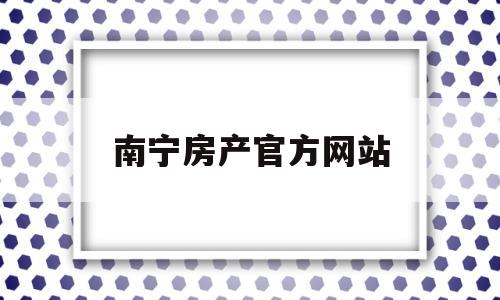 南宁房产官方网站